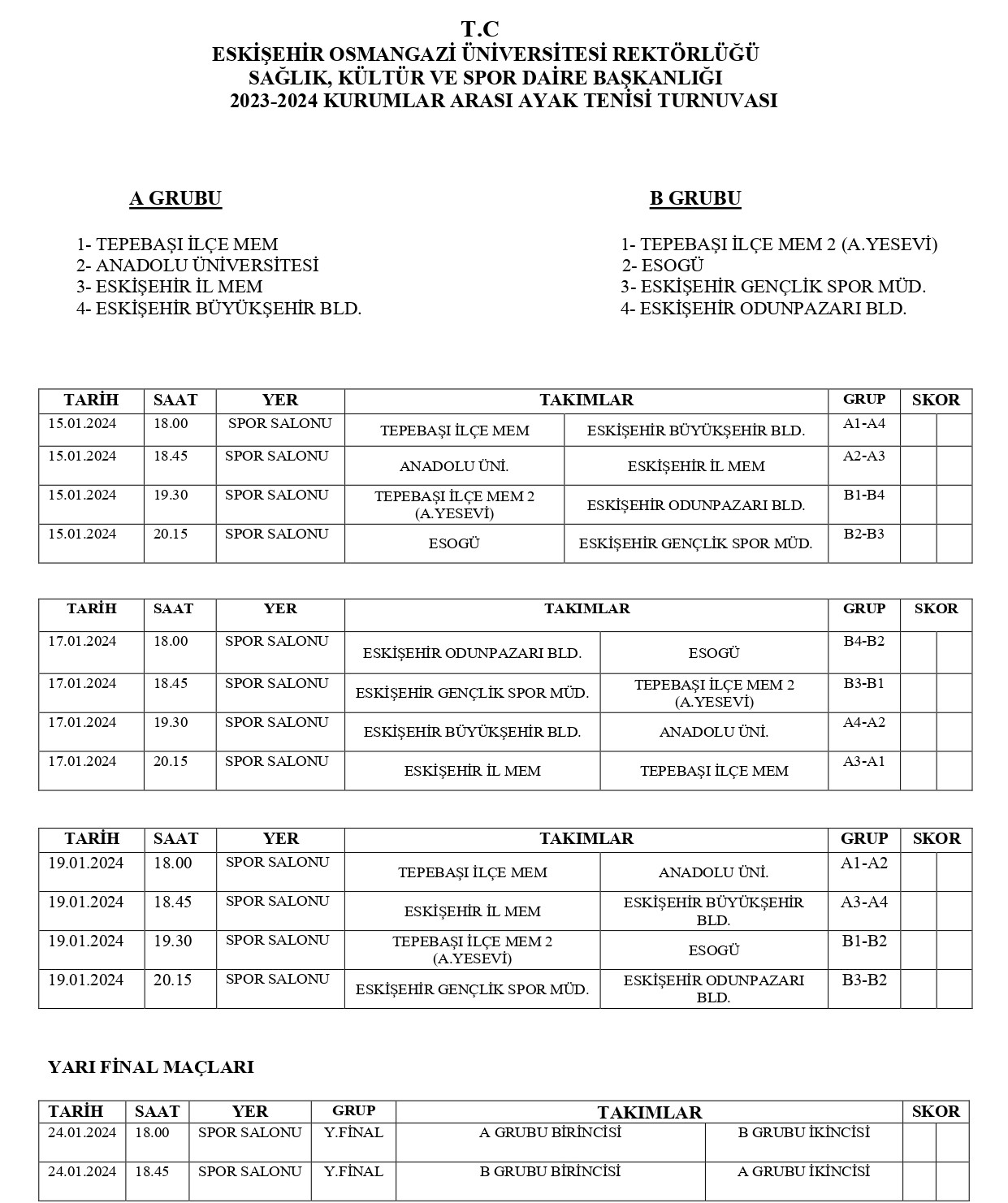 T.C
ESKİŞEHİR OSMANGAZİ ÜNİVERSİTESİ REKTÖRLÜĞÜ
SAĞLIK, KÜLTÜR VE SPOR DAİRE BAŞKANLIĞI
2023-2024 KURUMLAR ARASI AYAK TENİSİ TURNUVASI

A GRUBU

1- TEPEBAŞI İLÇE MEM
2- ANADOLU ÜNİVERSİTESİ
3- ESKİŞEHİR İL MEM
4- ESKİŞEHİR BÜYÜKŞEHİR BLD.

B GRUBU

1- TEPEBAŞI İLÇE MEM 2 (A.YESEVİ)
2- ESOGÜ
3- ESKİŞEHİR GENÇLİK SPOR MÜD.
4- ESKİŞEHİR ODUNPAZARI BLD.

| TARİH | SAAT | YER | TAKIMLAR | | GRUP | SKOR | |
|---|---|---|---|---|---|---|---|
| 15.01.2024 | 18.00 | SPOR SALONU | TEPEBAŞI İLÇE MEM | ESKİŞEHİR BÜYÜKŞEHİR BLD. | A1-A4 | | |
| 15.01.2024 | 18.45 | SPOR SALONU | ANADOLU ÜNİ. | ESKİŞEHİR İL MEM | A2-A3 | | |
| 15.01.2024 | 19.30 | SPOR SALONU | TEPEBAŞI İLÇE MEM 2 (A.YESEVİ) | ESKİŞEHİR ODUNPAZARI BLD. | B1-B4 | | |
| 15.01.2024 | 20.15 | SPOR SALONU | ESOGÜ | ESKİŞEHİR GENÇLİK SPOR MÜD. | B2-B3 | | |

| TARİH | SAAT | YER | TAKIMLAR | | GRUP | SKOR | |
|---|---|---|---|---|---|---|---|
| 17.01.2024 | 18.00 | SPOR SALONU | ESKİŞEHİR ODUNPAZARI BLD. | ESOGÜ | B4-B2 | | |
| 17.01.2024 | 18.45 | SPOR SALONU | ESKİŞEHİR GENÇLİK SPOR MÜD. | TEPEBAŞI İLÇE MEM 2 (A.YESEVİ) | B3-B1 | | |
| 17.01.2024 | 19.30 | SPOR SALONU | ESKİŞEHİR BÜYÜKŞEHİR BLD. | ANADOLU ÜNİ. | A4-A2 | | |
| 17.01.2024 | 20.15 | SPOR SALONU | ESKİŞEHİR İL MEM | TEPEBAŞI İLÇE MEM | A3-A1 | | |

| TARİH | SAAT | YER | TAKIMLAR | | GRUP | SKOR | |
|---|---|---|---|---|---|---|---|
| 19.01.2024 | 18.00 | SPOR SALONU | TEPEBAŞI İLÇE MEM | ANADOLU ÜNİ. | A1-A2 | | |
| 19.01.2024 | 18.45 | SPOR SALONU | ESKİŞEHİR İL MEM | ESKİŞEHİR BÜYÜKŞEHİR BLD. | A3-A4 | | |
| 19.01.2024 | 19.30 | SPOR SALONU | TEPEBAŞI İLÇE MEM 2 (A.YESEVİ) | ESOGÜ | B1-B2 | | |
| 19.01.2024 | 20.15 | SPOR SALONU | ESKİŞEHİR GENÇLİK SPOR MÜD. | ESKİŞEHİR ODUNPAZARI BLD. | B3-B2 | | |

YARI FİNAL MAÇLARI

| TARİH | SAAT | YER | GRUP | TAKIMLAR | | SKOR | |
|---|---|---|---|---|---|---|---|
| 24.01.2024 | 18.00 | SPOR SALONU | Y.FİNAL | A GRUBU BİRİNCİSİ | B GRUBU İKİNCİSİ | | |
| 24.01.2024 | 18.45 | SPOR SALONU | Y.FİNAL | B GRUBU BİRİNCİSİ | A GRUBU İKİNCİSİ | | |